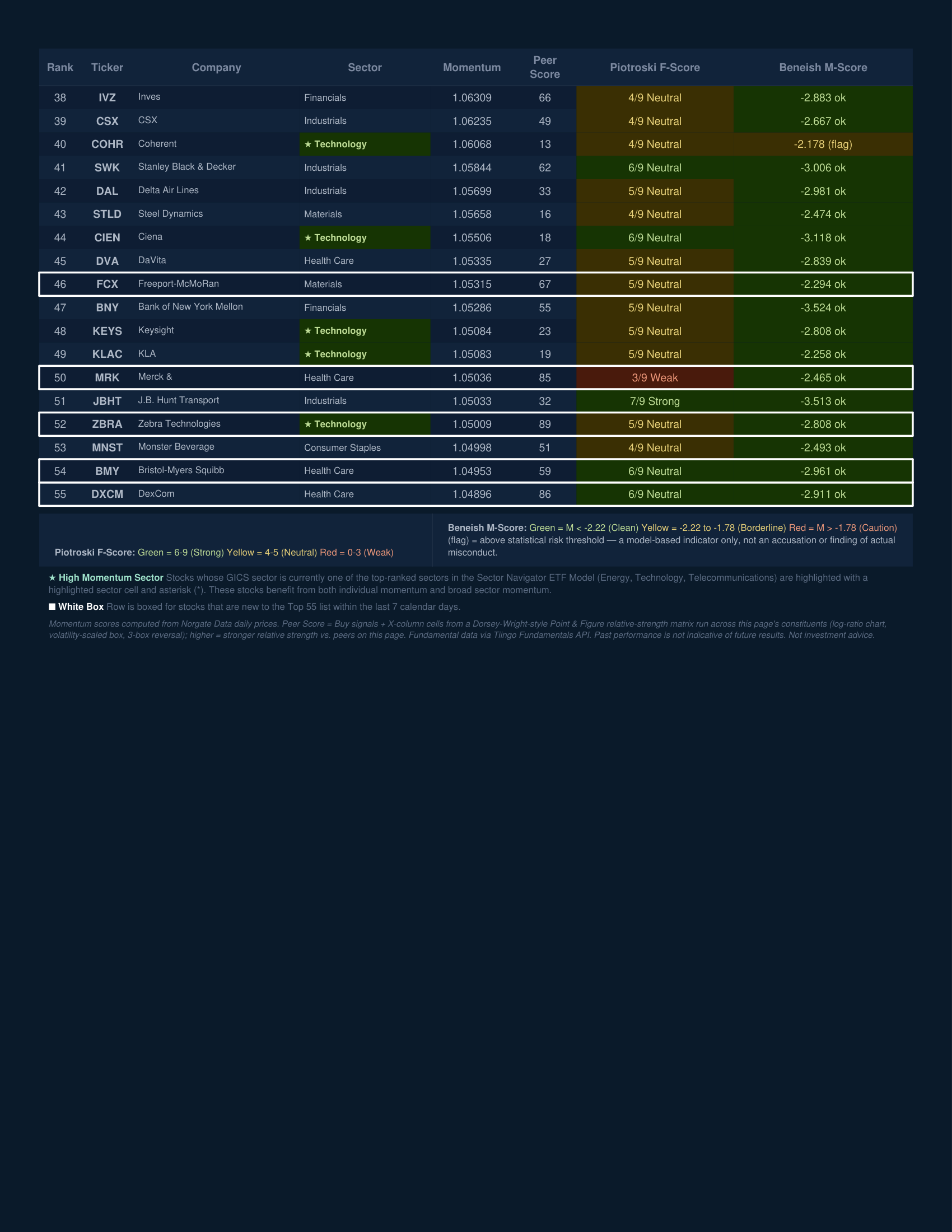 | Rank | Ticker | Company | Sector | Momentum | Peer Score | Piotroski F-Score | Beneish M-Score |
|---|---|---|---|---|---|---|---|
| 38 | IVZ | Inves | Financials | 1.06309 | 66 | 4/9 Neutral | -2.883 ok |
| 39 | CSX | CSX | Industrials | 1.06235 | 49 | 4/9 Neutral | -2.667 ok |
| 40 | COHR | Coherent | ★ Technology | 1.06068 | 13 | 4/9 Neutral | -2.178 (flag) |
| 41 | SWK | Stanley Black & Decker | Industrials | 1.05844 | 62 | 6/9 Neutral | -3.006 ok |
| 42 | DAL | Delta Air Lines | Industrials | 1.05699 | 33 | 5/9 Neutral | -2.981 ok |
| 43 | STLD | Steel Dynamics | Materials | 1.05658 | 16 | 4/9 Neutral | -2.474 ok |
| 44 | CIEN | Ciena | ★ Technology | 1.05506 | 18 | 6/9 Neutral | -3.118 ok |
| 45 | DVA | DaVita | Health Care | 1.05335 | 27 | 5/9 Neutral | -2.839 ok |
| 46 | FCX | Freeport-McMoRan | Materials | 1.05315 | 67 | 5/9 Neutral | -2.294 ok |
| 47 | BNY | Bank of New York Mellon | Financials | 1.05286 | 55 | 5/9 Neutral | -3.524 ok |
| 48 | KEYS | Keysight | ★ Technology | 1.05084 | 23 | 5/9 Neutral | -2.808 ok |
| 49 | KLAC | KLA | ★ Technology | 1.05083 | 19 | 5/9 Neutral | -2.258 ok |
| 50 | MRK | Merck & | Health Care | 1.05036 | 85 | 3/9 Weak | -2.465 ok |
| 51 | JBHT | J.B. Hunt Transport | Industrials | 1.05033 | 32 | 7/9 Strong | -3.513 ok |
| 52 | ZBRA | Zebra Technologies | ★ Technology | 1.05009 | 89 | 5/9 Neutral | -2.808 ok |
| 53 | MNST | Monster Beverage | Consumer Staples | 1.04998 | 51 | 4/9 Neutral | -2.493 ok |
| 54 | BMY | Bristol-Myers Squibb | Health Care | 1.04953 | 59 | 6/9 Neutral | -2.961 ok |
| 55 | DXCM | DexCom | Health Care | 1.04896 | 86 | 6/9 Neutral | -2.911 ok |

Piotroski F-Score: Green = 6-9 (Strong) Yellow = 4-5 (Neutral) Red = 0-3 (Weak)

Beneish M-Score: Green = M < -2.22 (Clean) Yellow = -2.22 to -1.78 (Borderline) Red = M > -1.78 (Caution) (flag) = above statistical risk threshold — a model-based indicator only, not an accusation or finding of actual misconduct.

★ High Momentum Sector Stocks whose GICS sector is currently one of the top-ranked sectors in the Sector Navigator ETF Model (Energy, Technology, Telecommunications) are highlighted with a highlighted sector cell and asterisk (*). These stocks benefit from both individual momentum and broad sector momentum.

■ White Box Row is boxed for stocks that are new to the Top 55 list within the last 7 calendar days.

Momentum scores computed from Norgate Data daily prices. Peer Score = Buy signals + X-column cells from a Dorsey-Wright-style Point & Figure relative-strength matrix run across this page's constituents (log-ratio chart, volatility-scaled box, 3-box reversal); higher = stronger relative strength vs. peers on this page. Fundamental data via Tiingo Fundamentals API. Past performance is not indicative of future results. Not investment advice.